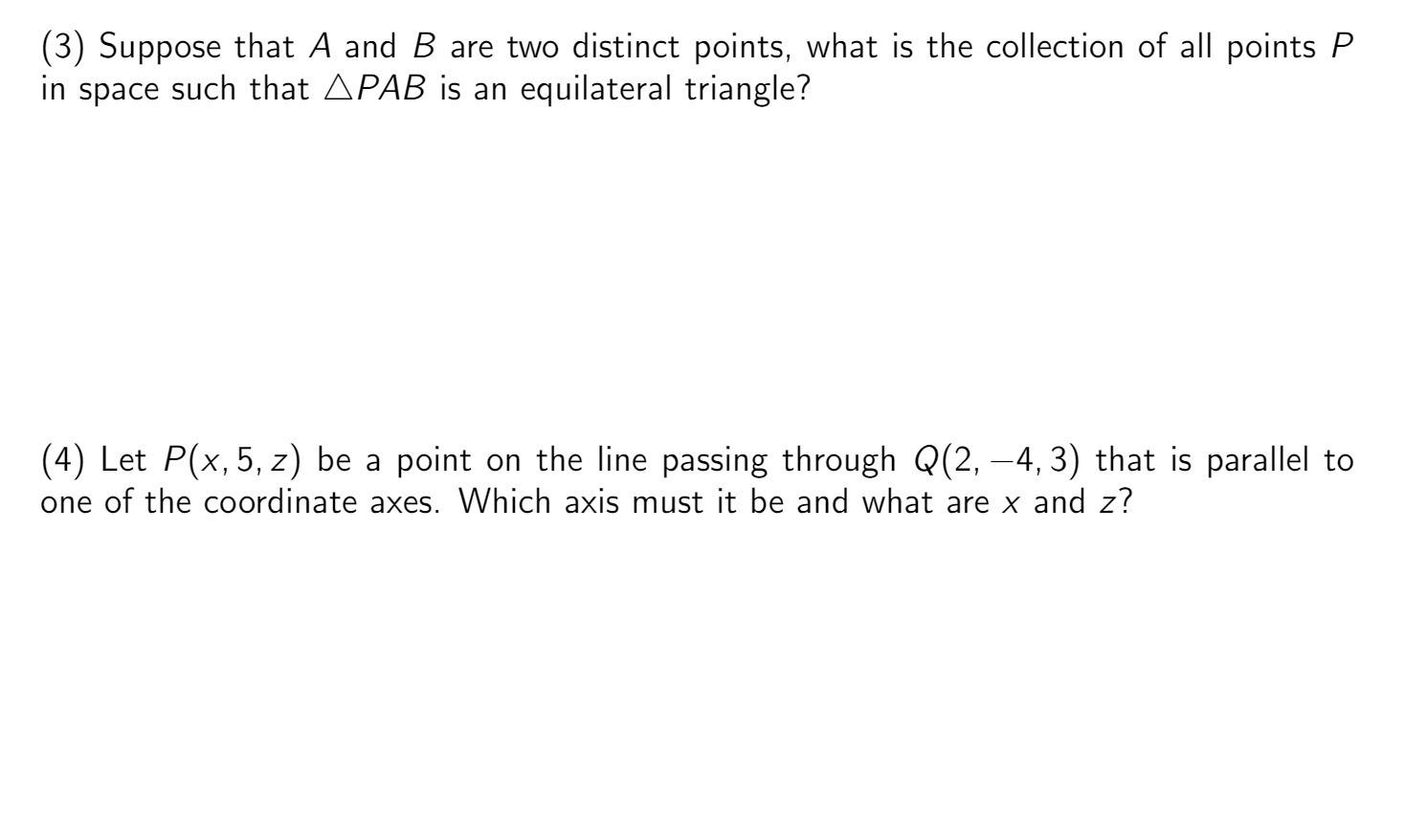 (3) Suppose that $A$ and $B$ are two distinct points, what is the collection of all points $P$ in space such that $\triangle PAB$ is an equilateral triangle?

(4) Let $P(x, 5, z)$ be a point on the line passing through $Q(2, -4, 3)$ that is parallel to one of the coordinate axes. Which axis must it be and what are $x$ and $z$?